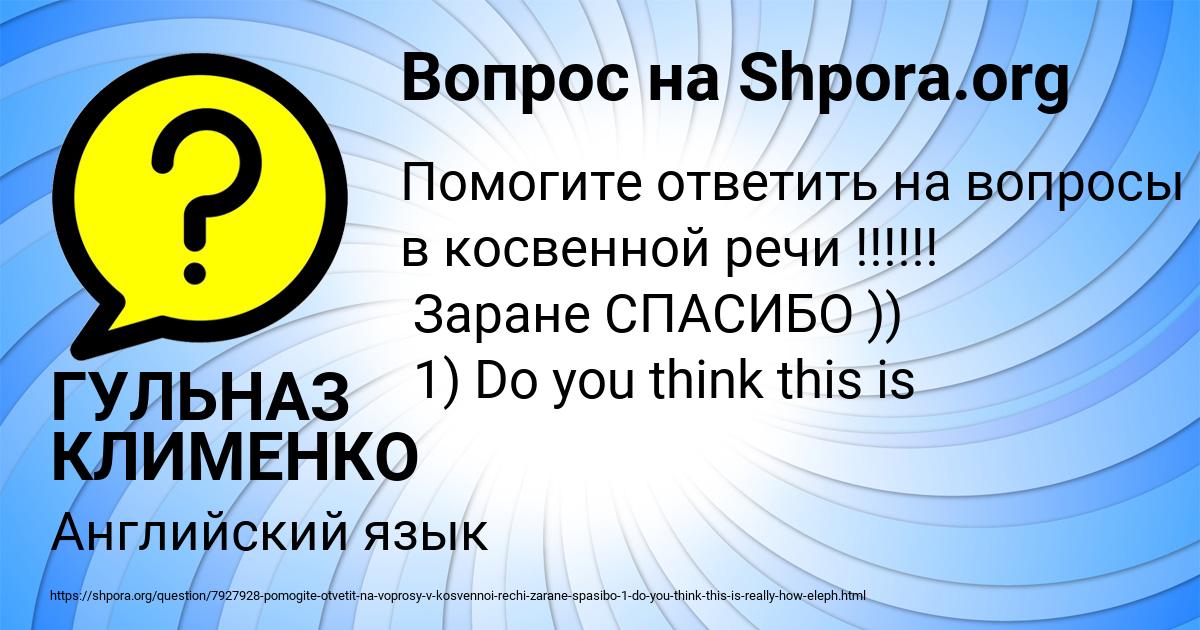 Вопрос на Shpora.org

?

Помогите ответить на вопросы в косвенной речи !!!!!!
Заране СПАСИБО ))
1) Do you think this is

ГУЛЬНАЗ КЛИМЕНКО

Английский язык

https://shpora.org/question/7927928-pomogite-otvetit-na-voprosy-v-kosvennoi-rechi-zarane-spasibo-1-do-you-think-this-is-really-how-eleph.html